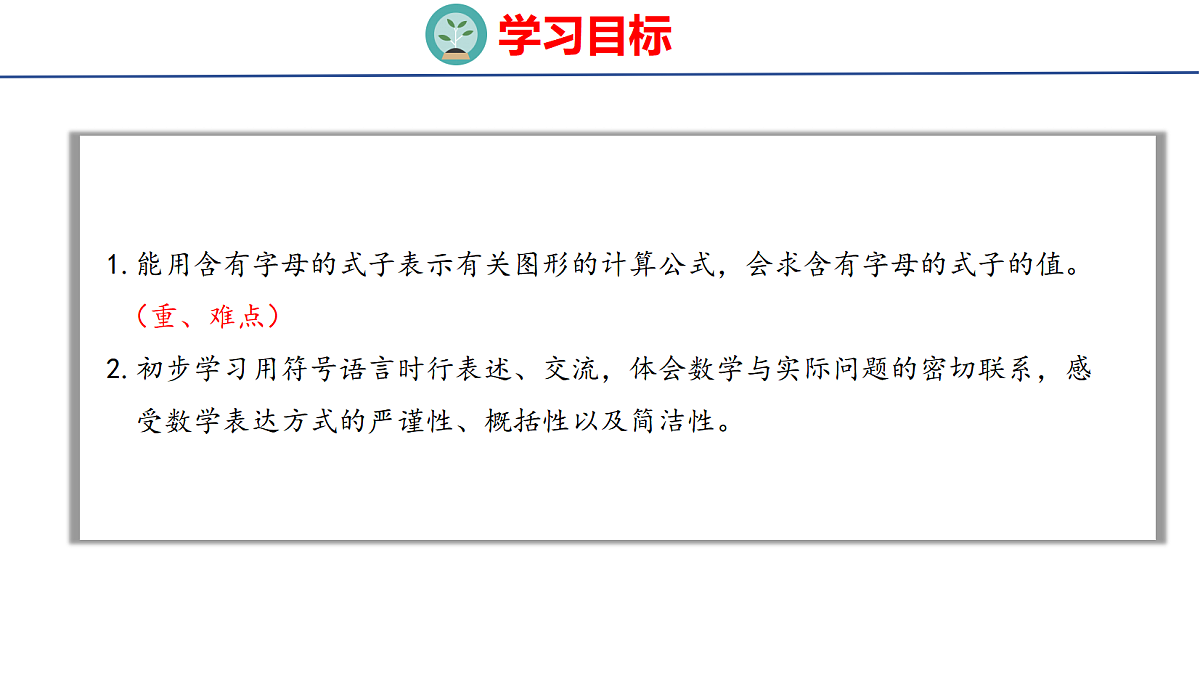 学习目标

1.能用含有字母的式子表示有关图形的计算公式，会求含有字母的式子的值。（重、难点）

2.初步学习用符号语言时行表述、交流，体会数学与实际问题的密切联系，感受数学表达方式的严谨性、概括性以及简洁性。